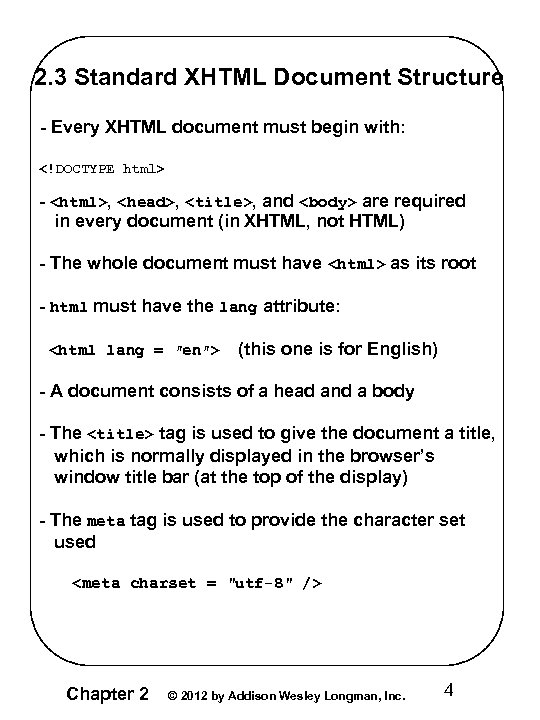 2.3 Standard XHTML Document Structure

- Every XHTML document must begin with:

<!DOCTYPE html>

- <html>, <head>, <title>, and <body> are required in every document (in XHTML, not HTML)

- The whole document must have <html> as its root

- html must have the lang attribute:

<html lang = "en"> (this one is for English)

- A document consists of a head and a body

- The <title> tag is used to give the document a title, which is normally displayed in the browser's window title bar (at the top of the display)

- The meta tag is used to provide the character set used

<meta charset = "utf-8" />

Chapter 2 © 2012 by Addison Wesley Longman, Inc. 4